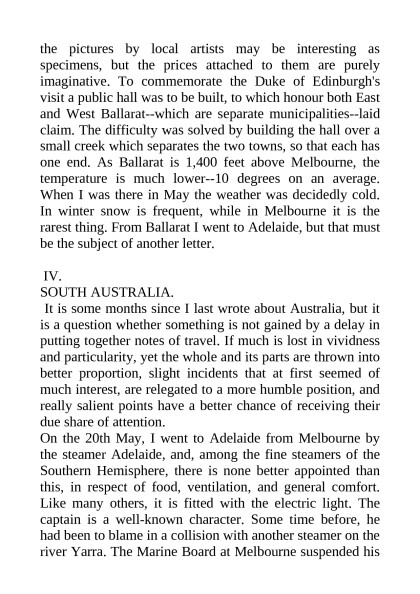 the pictures by local artists may be interesting as specimens, but the prices attached to them are purely imaginative. To commemorate the Duke of Edinburgh's visit a public hall was to be built, to which honour both East and West Ballarat--which are separate municipalities--laid claim. The difficulty was solved by building the hall over a small creek which separates the two towns, so that each has one end. As Ballarat is 1,400 feet above Melbourne, the temperature is much lower--10 degrees on an average. When I was there in May the weather was decidedly cold. In winter snow is frequent, while in Melbourne it is the rarest thing. From Ballarat I went to Adelaide, but that must be the subject of another letter.

IV.
SOUTH AUSTRALIA.

It is some months since I last wrote about Australia, but it is a question whether something is not gained by a delay in putting together notes of travel. If much is lost in vividness and particularity, yet the whole and its parts are thrown into better proportion, slight incidents that at first seemed of much interest, are relegated to a more humble position, and really salient points have a better chance of receiving their due share of attention.

On the 20th May, I went to Adelaide from Melbourne by the steamer Adelaide, and, among the fine steamers of the Southern Hemisphere, there is none better appointed than this, in respect of food, ventilation, and general comfort. Like many others, it is fitted with the electric light. The captain is a well-known character. Some time before, he had been to blame in a collision with another steamer on the river Yarra. The Marine Board at Melbourne suspended his